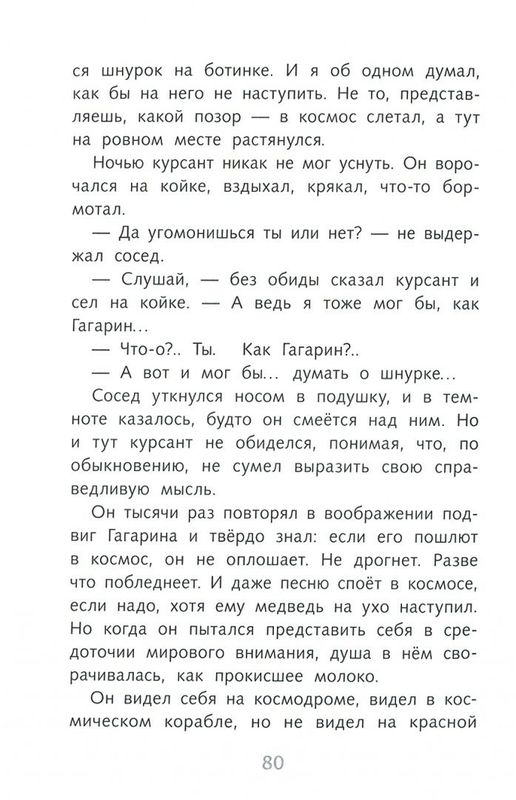 ся шнурок на ботинке. И я об одном думал, как бы на него не наступить. Не то, представляешь, какой позор — в космос слетал, а тут на ровном месте растянулся.

Ночью курсант никак не мог уснуть. Он ворочался на койке, вздыхал, крякал, что-то бормотал.

— Да угомонишься ты или нет? — не выдержал сосед.

— Слушай, — без обиды сказал курсант и сел на койке. — А ведь я тоже мог бы, как Гагарин...

— Что-о?.. Ты. Как Гагарин?..

— А вот и мог бы... думать о шнурке...

Сосед уткнулся носом в подушку, и в темноте казалось, будто он смеётся над ним. Но и тут курсант не обиделся, понимая, что, по обыкновению, не сумел выразить свою справедливую мысль.

Он тысячи раз повторял в воображении подвиг Гагарина и твёрдо знал: если его пошлют в космос, он не оплошает. Не дрогнет. Разве что побледнеет. И даже песню споёт в космосе, если надо, хотя ему медведь на ухо наступил. Но когда он пытался представить себя в средоточии мирового внимания, душа в нём сворачивалась, как прокисшее молоко.

Он видел себя на космодроме, видел в космическом корабле, но не видел на красной

80